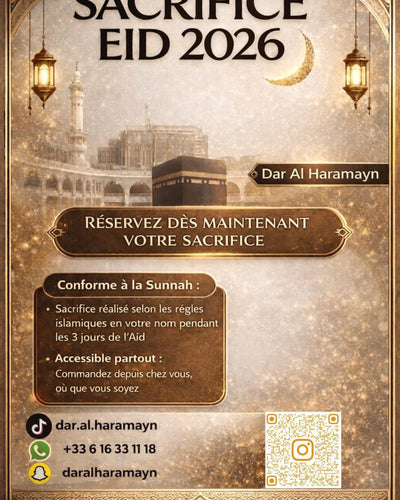 SACRIFICE EID 2026

Dar Al Haramayn

RÉSERVEZ DÈS MAINTENANT VOTRE SACRIFICE

Conforme à la Sunnah :

• Sacrifice réalisé selon les régles islamiques en votre nom pendant les 3 jours de l'Aid

• Accessible partout :
Commandez depuis chez vous, où que vous soyez

dar.al.haramayn
+33 6 16 33 11 18
daralharamayn